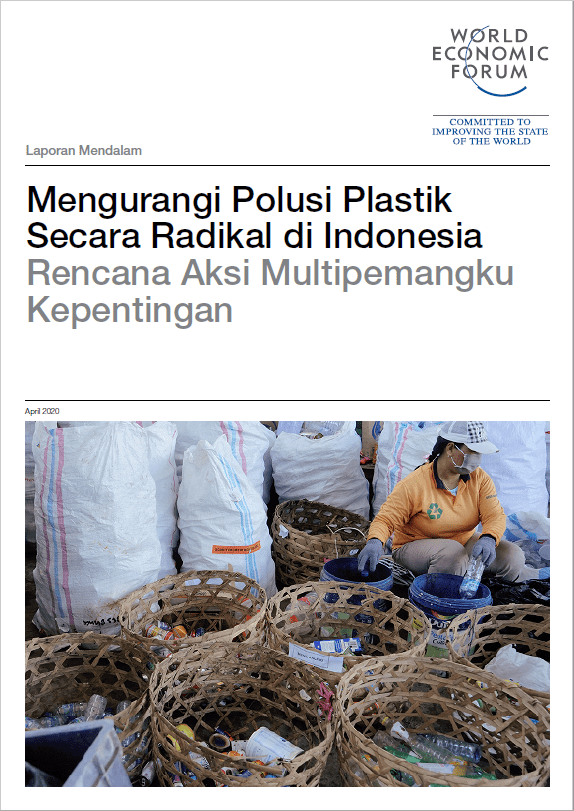 WORLD ECONOMIC FORUM

COMMITTED TO IMPROVING THE STATE OF THE WORLD

Laporan Mendalam

Mengurangi Polusi Plastik Secara Radikal di Indonesia
Rencana Aksi Multipemangku Kepentingan

April 2020